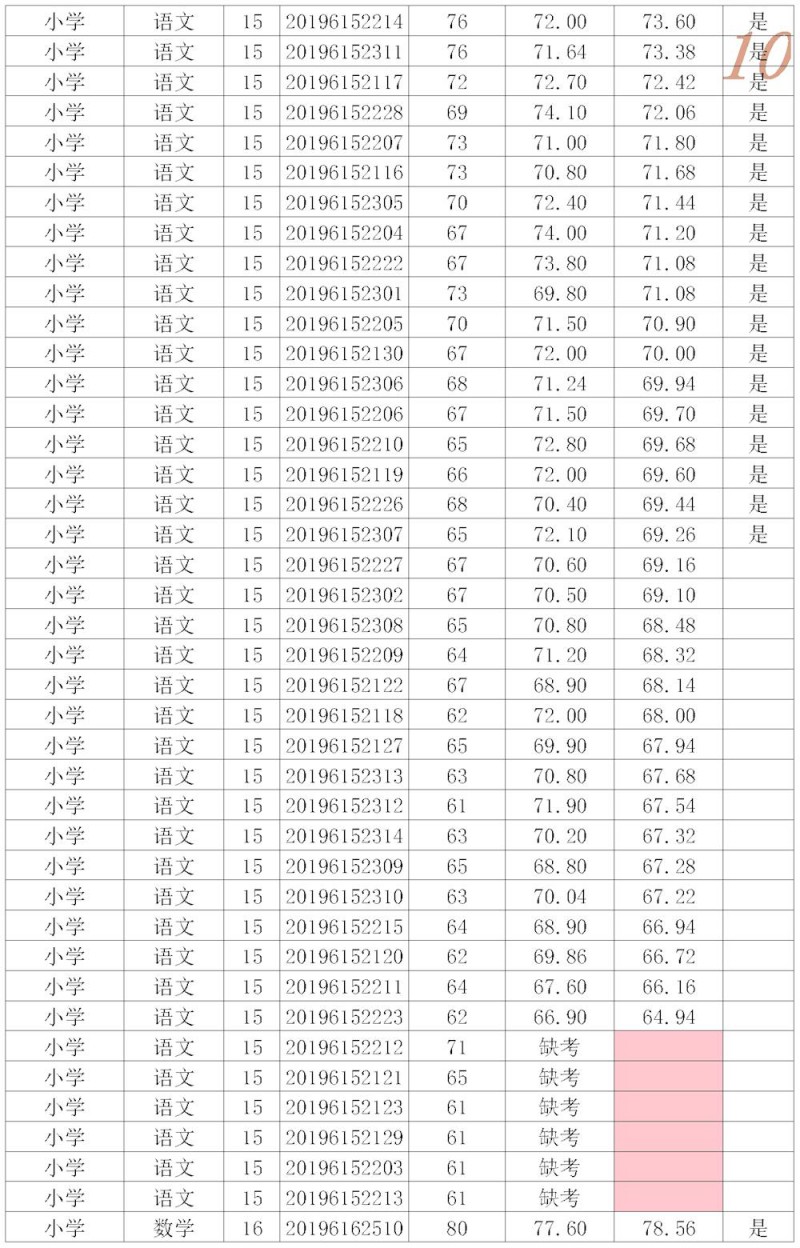 | 小学 | 语文 | 15 | 20196152214 | 76 | 72.00 | 73.60 | 是 |
|---|---|---|---|---|---|---|---|
| 小学 | 语文 | 15 | 20196152311 | 76 | 71.64 | 73.38 | 是 |
| 小学 | 语文 | 15 | 20196152117 | 72 | 72.70 | 72.42 | 是 |
| 小学 | 语文 | 15 | 20196152228 | 69 | 74.10 | 72.06 | 是 |
| 小学 | 语文 | 15 | 20196152207 | 73 | 71.00 | 71.80 | 是 |
| 小学 | 语文 | 15 | 20196152116 | 73 | 70.80 | 71.68 | 是 |
| 小学 | 语文 | 15 | 20196152305 | 70 | 72.40 | 71.44 | 是 |
| 小学 | 语文 | 15 | 20196152204 | 67 | 74.00 | 71.20 | 是 |
| 小学 | 语文 | 15 | 20196152222 | 67 | 73.80 | 71.08 | 是 |
| 小学 | 语文 | 15 | 20196152301 | 73 | 69.80 | 71.08 | 是 |
| 小学 | 语文 | 15 | 20196152205 | 70 | 71.50 | 70.90 | 是 |
| 小学 | 语文 | 15 | 20196152130 | 67 | 72.00 | 70.00 | 是 |
| 小学 | 语文 | 15 | 20196152306 | 68 | 71.24 | 69.94 | 是 |
| 小学 | 语文 | 15 | 20196152206 | 67 | 71.50 | 69.70 | 是 |
| 小学 | 语文 | 15 | 20196152210 | 65 | 72.80 | 69.68 | 是 |
| 小学 | 语文 | 15 | 20196152119 | 66 | 72.00 | 69.60 | 是 |
| 小学 | 语文 | 15 | 20196152226 | 68 | 70.40 | 69.44 | 是 |
| 小学 | 语文 | 15 | 20196152307 | 65 | 72.10 | 69.26 | 是 |
| 小学 | 语文 | 15 | 20196152227 | 67 | 70.60 | 69.16 | |
| 小学 | 语文 | 15 | 20196152302 | 67 | 70.50 | 69.10 | |
| 小学 | 语文 | 15 | 20196152308 | 65 | 70.80 | 68.48 | |
| 小学 | 语文 | 15 | 20196152209 | 64 | 71.20 | 68.32 | |
| 小学 | 语文 | 15 | 20196152122 | 67 | 68.90 | 68.14 | |
| 小学 | 语文 | 15 | 20196152118 | 62 | 72.00 | 68.00 | |
| 小学 | 语文 | 15 | 20196152127 | 65 | 69.90 | 67.94 | |
| 小学 | 语文 | 15 | 20196152313 | 63 | 70.80 | 67.68 | |
| 小学 | 语文 | 15 | 20196152312 | 61 | 71.90 | 67.54 | |
| 小学 | 语文 | 15 | 20196152314 | 63 | 70.20 | 67.32 | |
| 小学 | 语文 | 15 | 20196152309 | 65 | 68.80 | 67.28 | |
| 小学 | 语文 | 15 | 20196152310 | 63 | 70.04 | 67.22 | |
| 小学 | 语文 | 15 | 20196152215 | 64 | 68.90 | 66.94 | |
| 小学 | 语文 | 15 | 20196152120 | 62 | 69.86 | 66.72 | |
| 小学 | 语文 | 15 | 20196152211 | 64 | 67.60 | 66.16 | |
| 小学 | 语文 | 15 | 20196152223 | 62 | 66.90 | 64.94 | |
| 小学 | 语文 | 15 | 20196152212 | 71 | 缺考 | | |
| 小学 | 语文 | 15 | 20196152121 | 65 | 缺考 | | |
| 小学 | 语文 | 15 | 20196152123 | 61 | 缺考 | | |
| 小学 | 语文 | 15 | 20196152129 | 61 | 缺考 | | |
| 小学 | 语文 | 15 | 20196152203 | 61 | 缺考 | | |
| 小学 | 语文 | 15 | 20196152213 | 61 | 缺考 | | |
| 小学 | 数学 | 16 | 20196162510 | 80 | 77.60 | 78.56 | 是 |

10